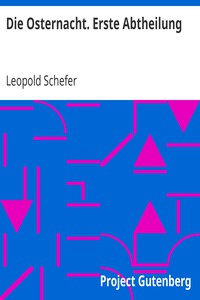 Die Osternacht. Erste Abtheilung

Leopold Schefer

Project Gutenberg